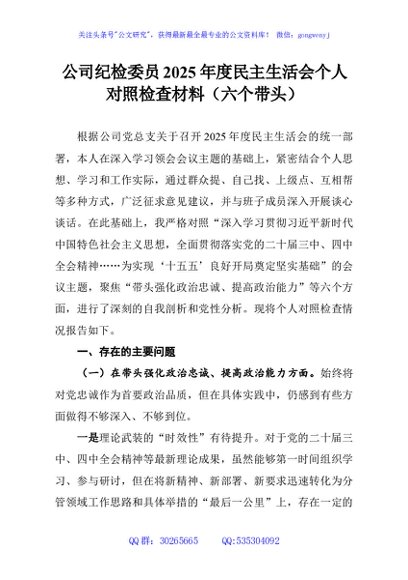 关注头条号"公文研究"，获得最新最全最专业的公文资料库！ 微信：gongwenyj

公司纪检委员 2025 年度民主生活会个人对照检查材料（六个带头）

根据公司党总支关于召开 2025 年度民主生活会的统一部署，本人在深入学习领会会议主题的基础上，紧密结合个人思想、学习和工作实际，通过群众提、自己找、上级点、互相帮等多种方式，广泛征求意见建议，并与班子成员深入开展谈心谈话。在此基础上，我严格对照"深入学习贯彻习近平新时代中国特色社会主义思想，全面贯彻落实党的二十届三中、四中全会精神……为实现'十五五'良好开局奠定坚实基础"的会议主题，聚焦"带头强化政治忠诚、提高政治能力"等六个方面，进行了深刻的自我剖析和党性分析。现将个人对照检查情况报告如下。

一、存在的主要问题

（一）在带头强化政治忠诚、提高政治能力方面。始终将对党忠诚作为首要政治品质，但在具体实践中，仍感到有些方面做得不够深入、不够到位。

一是理论武装的"时效性"有待提升。对于党的二十届三中、四中全会精神等最新理论成果，虽然能够第一时间组织学习、参与研讨，但在将新精神、新部署、新要求迅速转化为分管领域工作思路和具体举措的"最后一公里"上，存在一定的

QQ 群：30265665 QQ:535304092